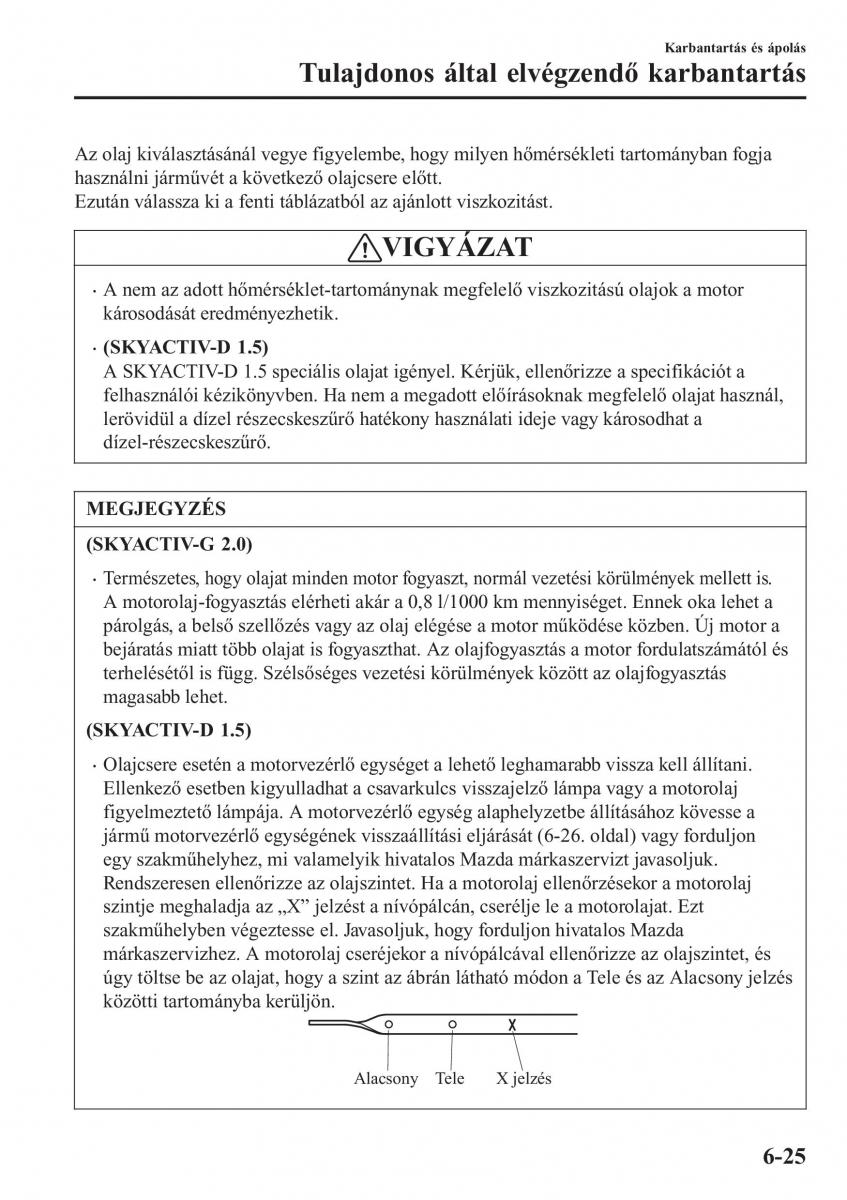 Karbantartás és ápolás

Tulajdonos által elvégzendő karbantartás

Az olaj kiválasztásánál vegye figyelembe, hogy milyen hőmérsékleti tartományban fogja használni járművét a következő olajcsere előtt.
Ezután válassza ki a fenti táblázatból az ajánlott viszkozitást.

VIGYÁZAT

· A nem az adott hőmérséklet-tartománynak megfelelő viszkozitású olajok a motor károsodását eredményezhetik.

· (SKYACTIV-D 1.5)
A SKYACTIV-D 1.5 speciális olajat igényel. Kérjük, ellenőrizze a specifikációt a felhasználói kézikönyvben. Ha nem a megadott előírásoknak megfelelő olajat használ, lerövidül a dízel részecskeszűrő hatékony használati ideje vagy károsodhat a dízel-részecskeszűrő.

MEGJEGYZÉS

(SKYACTIV-G 2.0)

· Természetes, hogy olajat minden motor fogyaszt, normál vezetési körülmények mellett is. A motorolaj-fogyasztás elérheti akár a 0,8 l/1000 km mennyiséget. Ennek oka lehet a párolgás, a belső szellőzés vagy az olaj elégése a motor működése közben. Új motor a bejáratás miatt több olajat is fogyaszthat. Az olajfogyasztás a motor fordulatszámától és terhelésétől is függ. Szélsőséges vezetési körülmények között az olajfogyasztás magasabb lehet.

(SKYACTIV-D 1.5)

· Olajcsere esetén a motorvezérlő egységet a lehető leghamarabb vissza kell állítani. Ellenkező esetben kigyulladhat a csavarkulcs visszajelző lámpa vagy a motorolaj figyelmeztető lámpája. A motorvezérlő egység alaphelyzetbe állításához kövesse a jármű motorvezérlő egységének visszaállítási eljárását (6-26. oldal) vagy forduljon egy szakműhelyhez, mi valamelyik hivatalos Mazda márkaszervizt javasoljuk. Rendszeresen ellenőrizze az olajszintet. Ha a motorolaj ellenőrzésekor a motorolaj szintje meghaladja az „X” jelzést a nívópálcán, cserélje le a motorolajat. Ezt szakműhelyben végeztesse el. Javasoljuk, hogy forduljon hivatalos Mazda márkaszervizhez. A motorolaj cseréjekor a nívópálcával ellenőrizze az olajszintet, és úgy töltse be az olajat, hogy a szint az ábrán látható módon a Tele és az Alacsony jelzés közötti tartományba kerüljön.

Alacsony Tele X jelzés

6-25